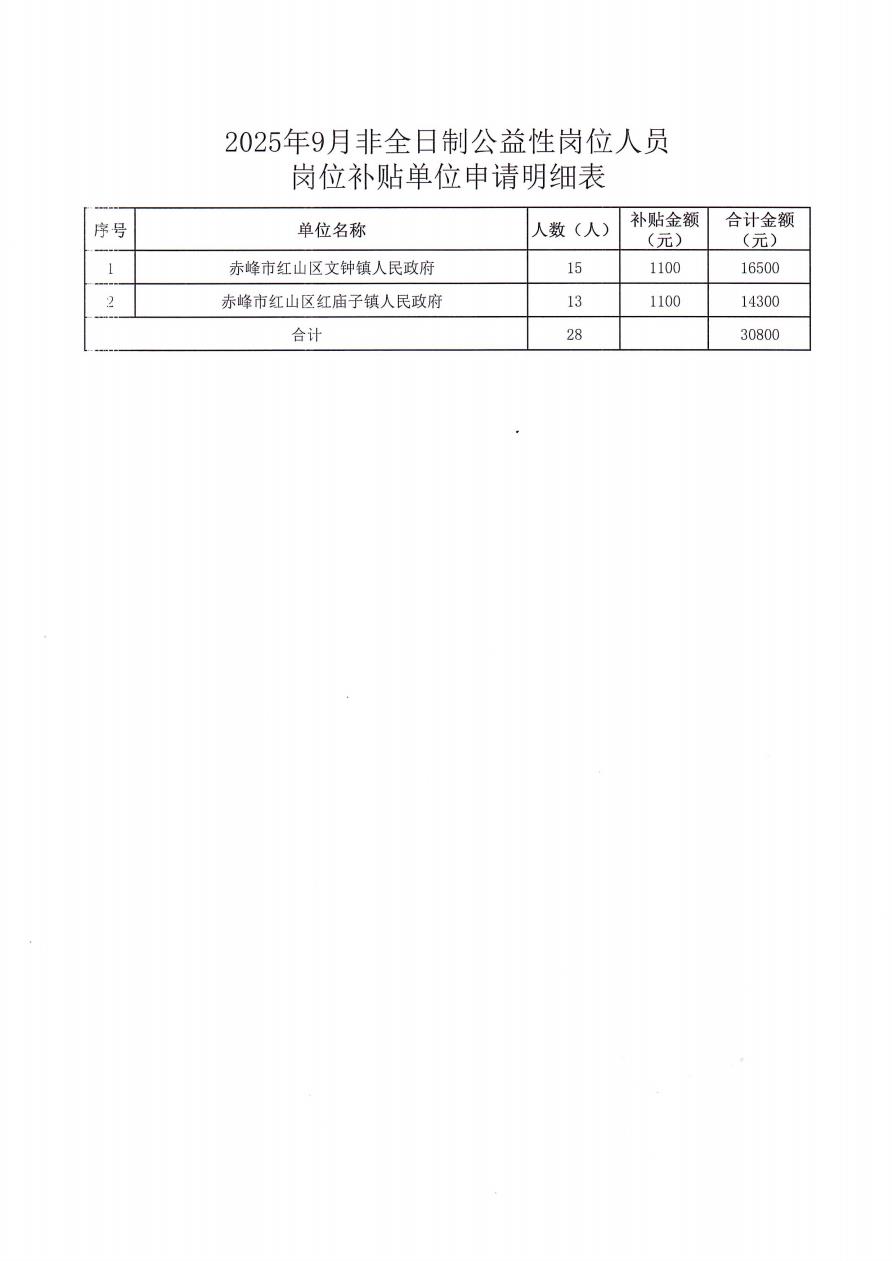 2025年9月非全日制公益性岗位人员
岗位补贴单位申请明细表

| 序号 | 单位名称 | 人数（人） | 补贴金额（元） | 合计金额（元） |
|---|---|---|---|---|
| 1 | 赤峰市红山区文钟镇人民政府 | 15 | 1100 | 16500 |
| 2 | 赤峰市红山区红庙子镇人民政府 | 13 | 1100 | 14300 |
| 合计 | | 28 | | 30800 |